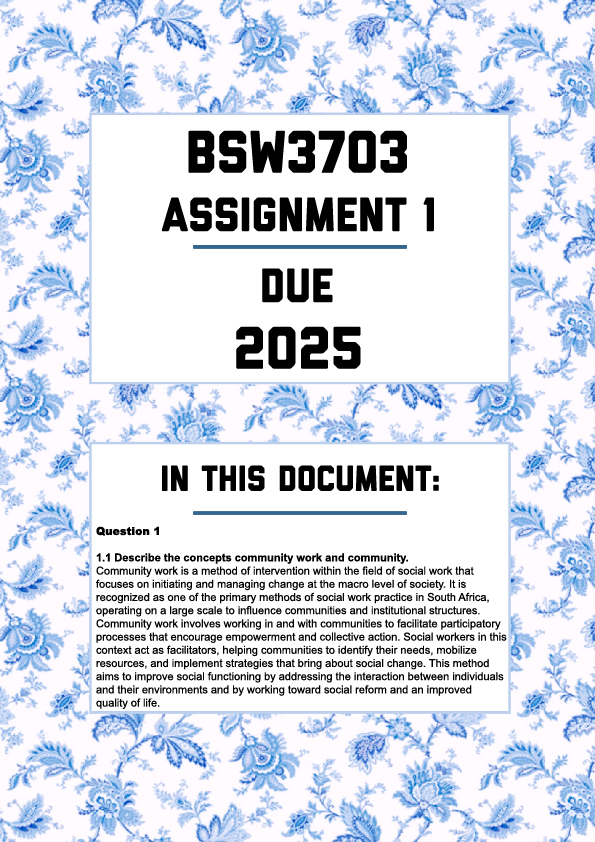 BSW3703
ASSIGNMENT 1
DUE
2025

IN THIS DOCUMENT:

Question 1

1.1 Describe the concepts community work and community.
Community work is a method of intervention within the field of social work that focuses on initiating and managing change at the macro level of society. It is recognized as one of the primary methods of social work practice in South Africa, operating on a large scale to influence communities and institutional structures. Community work involves working in and with communities to facilitate participatory processes that encourage empowerment and collective action. Social workers in this context act as facilitators, helping communities to identify their needs, mobilize resources, and implement strategies that bring about social change. This method aims to improve social functioning by addressing the interaction between individuals and their environments and by working toward social reform and an improved quality of life.